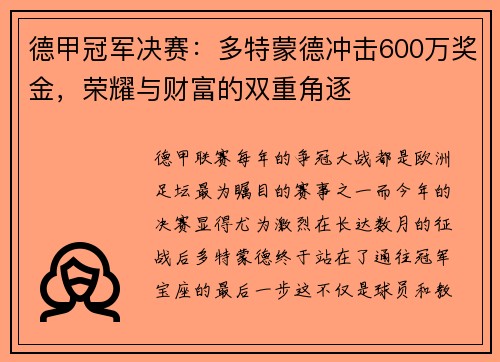 德甲冠军决赛：多特蒙德冲击600万奖金，荣耀与财富的双重角逐

德甲联赛每年的争冠大战都是欧洲足坛最为瞩目的赛事之一而今年的决赛显得尤为激烈在长达数月的征战后多特蒙德终于站在了通往冠军宝座的最后一步这不仅是球员和教